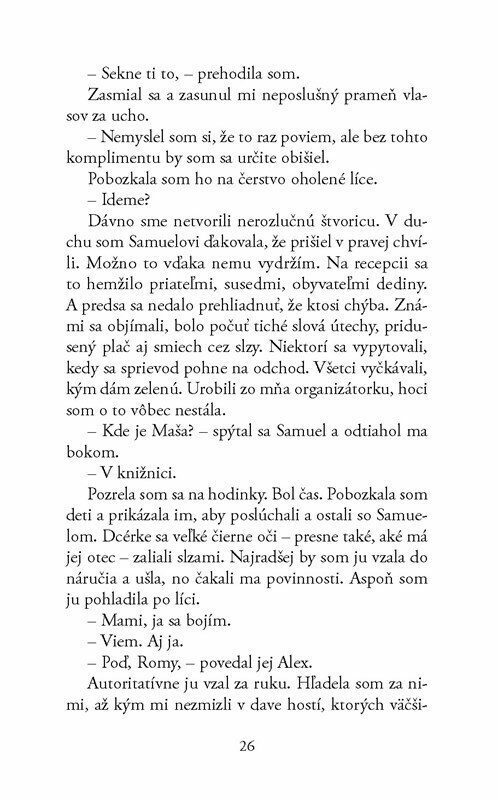 – Sekne ti to, – prehodila som.

Zasmial sa a zasunul mi neposlušný prameň vlasov za ucho.

– Nemyslel som si, že to raz poviem, ale bez tohto komplimentu by som sa určite obišiel.

Pobozkala som ho na čerstvo oholené líce.

– Ideme?

Dávno sme netvorili nerozlučnú štvoricu. V duchu som Samuelovi ďakovala, že prišiel v pravej chvíli. Možno to vďaka nemu vydržím. Na recepcii sa to hemžilo priateľmi, susedmi, obyvateľmi dediny. A predsa sa nedalo prehliadnuť, že ktosi chýba. Známi sa objímali, bolo počuť tiché slová útechy, pridusený plač aj smiech cez slzy. Niektorí sa vypytovali, kedy sa sprievod pohne na odchod. Všetci vyčkávali, kým dám zelenú. Urobili zo mňa organizátorku, hoci som o to vôbec nestála.

– Kde je Maša? – spýtal sa Samuel a odtiahol ma bokom.

– V knižnici.

Pozrela som sa na hodinky. Bol čas. Pobozkala som deti a prikázala im, aby poslúchali a ostali so Samuelom. Dcérke sa veľké čierne oči – presne také, aké má jej otec – zaliali slzami. Najradšej by som ju vzala do náručia a ušla, no čakali ma povinnosti. Aspoň som ju pohladila po líci.

– Mami, ja sa bojím.

– Viem. Aj ja.

– Poď, Romy, – povedal jej Alex.

Autoritatívne ju vzal za ruku. Hľadela som za nimi, až kým mi nezmizli v dave hostí, ktorých väčši-

26